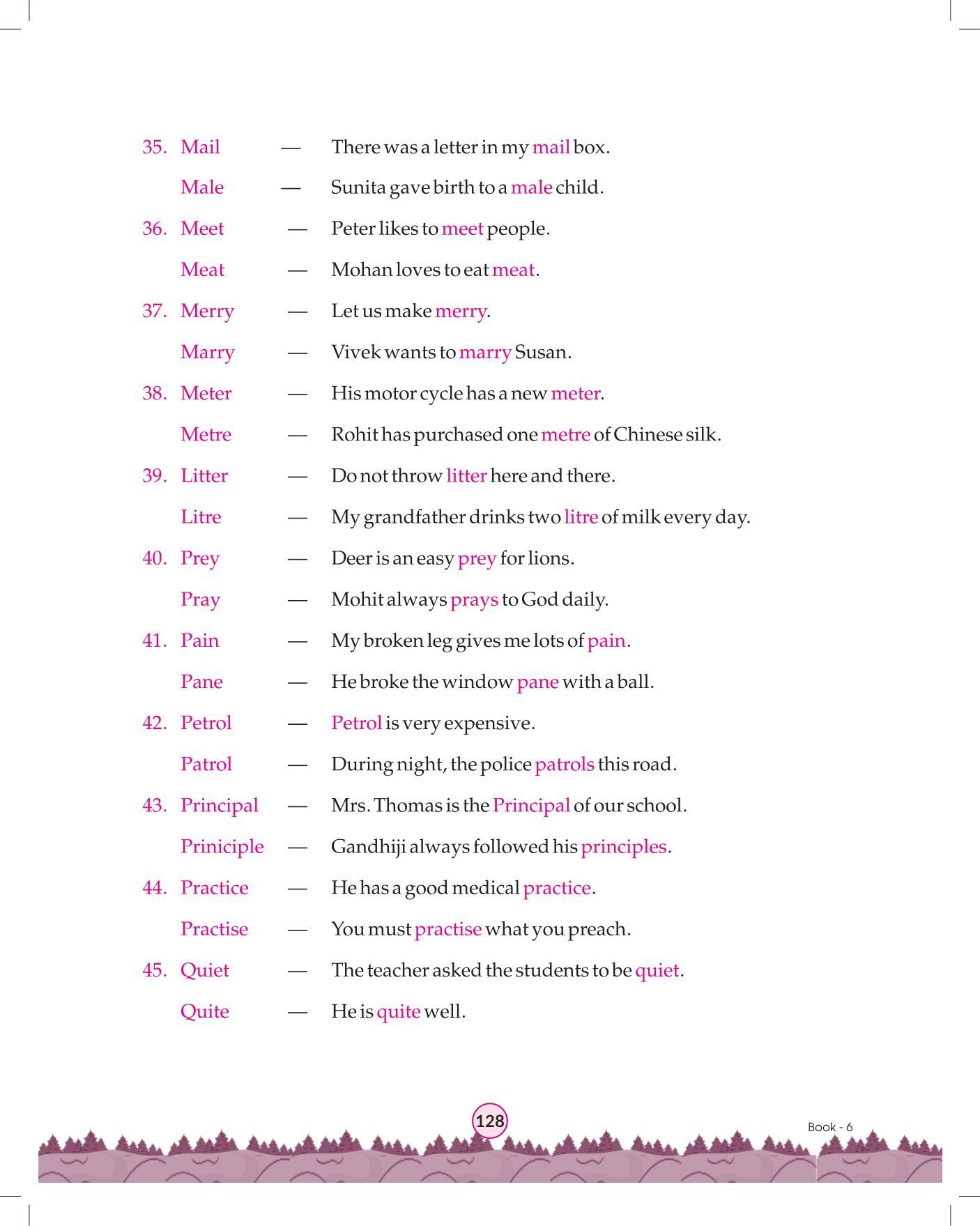 35. Mail — There was a letter in my mail box.

Male — Sunita gave birth to a male child.

36. Meet — Peter likes to meet people.

Meat — Mohan loves to eat meat.

37. Merry — Let us make merry.

Marry — Vivek wants to marry Susan.

38. Meter — His motor cycle has a new meter.

Metre — Rohit has purchased one metre of Chinese silk.

39. Litter — Do not throw litter here and there.

Litre — My grandfather drinks two litre of milk every day.

40. Prey — Deer is an easy prey for lions.

Pray — Mohit always prays to God daily.

41. Pain — My broken leg gives me lots of pain.

Pane — He broke the window pane with a ball.

42. Petrol — Petrol is very expensive.

Patrol — During night, the police patrols this road.

43. Principal — Mrs. Thomas is the Principal of our school.

Priniciple — Gandhiji always followed his principles.

44. Practice — He has a good medical practice.

Practise — You must practise what you preach.

45. Quiet — The teacher asked the students to be quiet.

Quite — He is quite well.

128

Book - 6